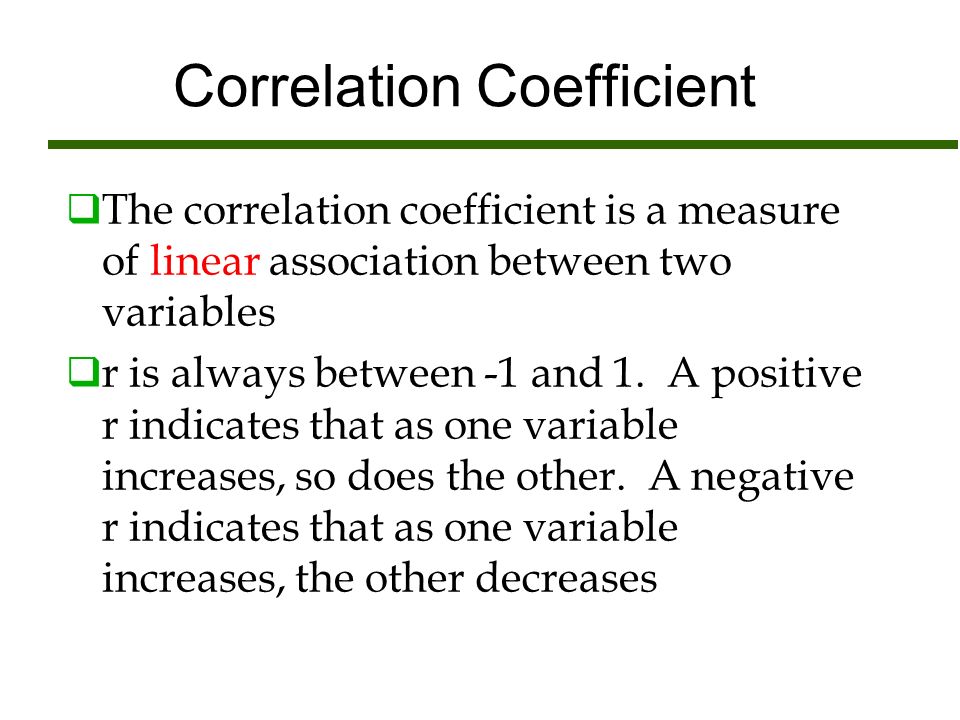 Correlation Coefficient

❑The correlation coefficient is a measure of linear association between two variables

❑r is always between -1 and 1. A positive r indicates that as one variable increases, so does the other. A negative r indicates that as one variable increases, the other decreases